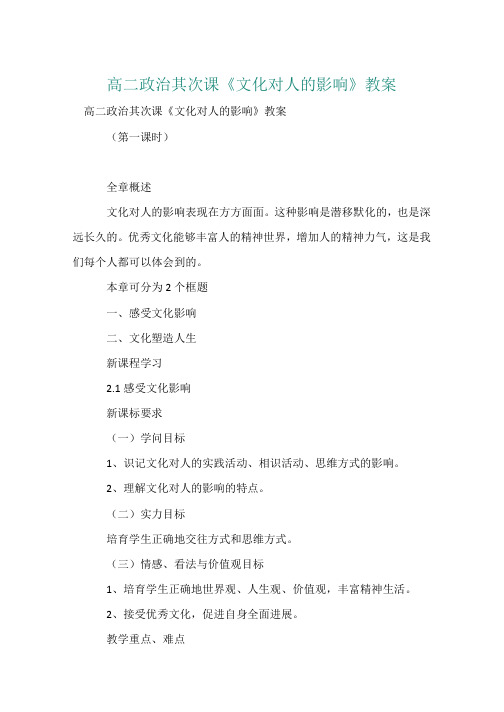 高二政治其次课《文化对人的影响》教案

高二政治其次课《文化对人的影响》教案

（第一课时）

全章概述

文化对人的影响表现在方方面面。这种影响是潜移默化的，也是深远长久的。优秀文化能够丰富人的精神世界，增加人的精神力气，这是我们每个人都可以体会到的。

本章可分为 2 个框题

一、感受文化影响

二、文化塑造人生

新课程学习

2.1 感受文化影响

新课标要求

（一）学问目标

1、识记文化对人的实践活动、相识活动、思维方式的影响。

2、理解文化对人的影响的特点。

（二）实力目标

培育学生正确地交往方式和思维方式。

（三）情感、看法与价值观目标

1、培育学生正确地世界观、人生观、价值观，丰富精神生活。

2、接受优秀文化，促进自身全面进展。

教学重点、难点